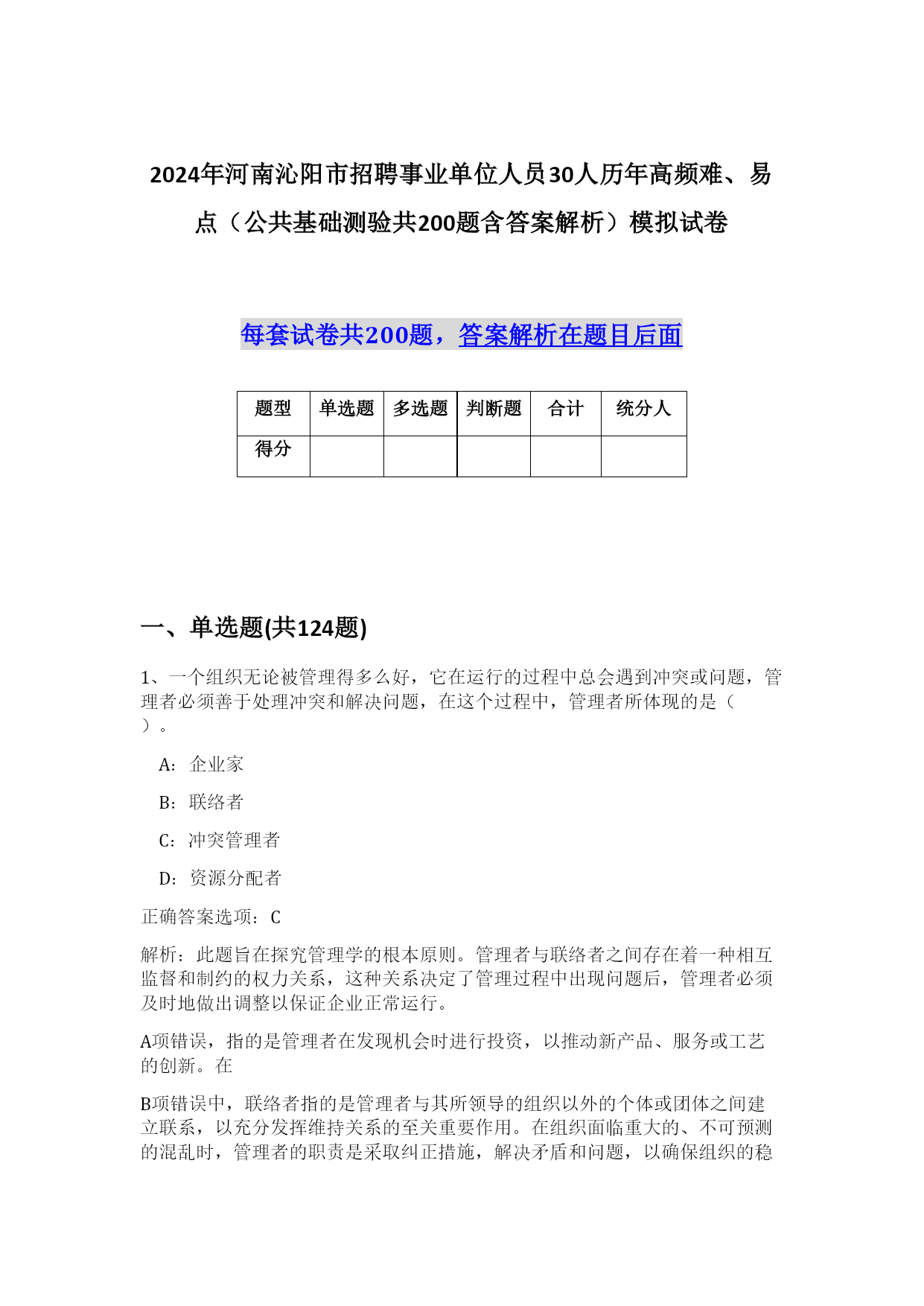 2024年河南沁阳市招聘事业单位人员30人历年高频难、易点（公共基础测验共200题含答案解析）模拟试卷

每套试卷共200题，答案解析在题目后面

| 题型 | 单选题 | 多选题 | 判断题 | 合计 | 统分人 |
|---|---|---|---|---|---|
| 得分 | | | | | |

一、单选题(共124题)

1、一个组织无论被管理得多么好，它在运行的过程中总会遇到冲突或问题，管理者必须善于处理冲突和解决问题，在这个过程中，管理者所体现的是（ ）。

A：企业家

B：联络者

C：冲突管理者

D：资源分配者

正确答案选项：C

解析：此题旨在探究管理学的根本原则。管理者与联络者之间存在着一种相互监督和制约的权力关系，这种关系决定了管理过程中出现问题后，管理者必须及时地做出调整以保证企业正常运行。

A项错误，指的是管理者在发现机会时进行投资，以推动新产品、服务或工艺的创新。在

B项错误中，联络者指的是管理者与其所领导的组织以外的个体或团体之间建立联系，以充分发挥维持关系的至关重要作用。在组织面临重大的、不可预测的混乱时，管理者的职责是采取纠正措施，解决矛盾和问题，以确保组织的稳